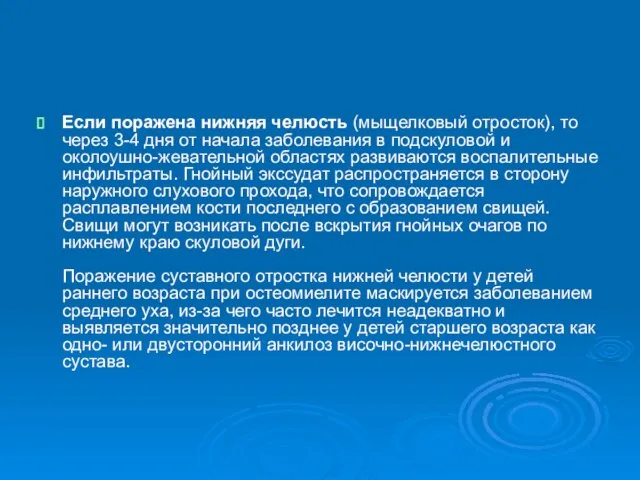 Если поражена нижняя челюсть (мыщелковый отросток), то через 3-4 дня от начала заболевания в подскуловой и околоушно-жевательной областях развиваются воспалительные инфильтраты. Гнойный экссудат распространяется в сторону наружного слухового прохода, что сопровождается расплавлением кости последнего с образованием свищей. Свищи могут возникать после вскрытия гнойных очагов по нижнему краю скуловой дуги.

Поражение суставного отростка нижней челюсти у детей раннего возраста при остеомиелите маскируется заболеванием среднего уха, из-за чего часто лечится неадекватно и выявляется значительно позднее у детей старшего возраста как одно- или двусторонний анкилоз височно-нижнечелюстного сустава.